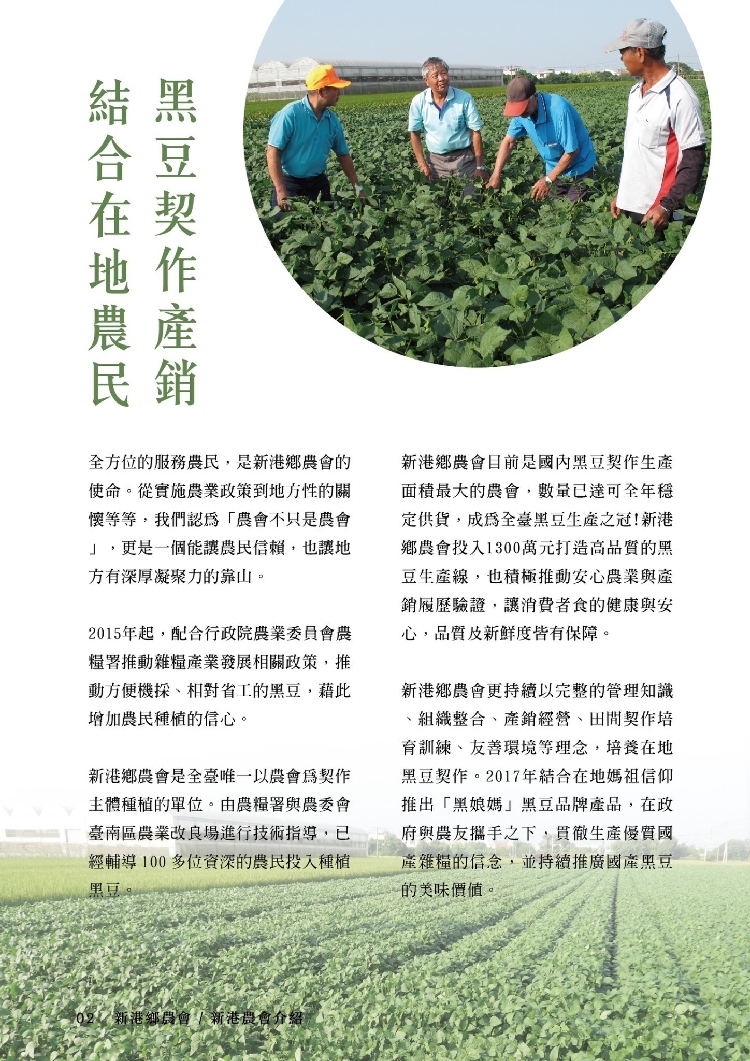 黑豆契作產銷
結合在地農民

全方位的服務農民，是新港鄉農會的使命。從實施農業政策到地方性的關懷等等，我們認為「農會不只是農會」，更是一個能讓農民信賴，也讓地方有深厚凝聚力的靠山。

2015年起，配合行政院農業委員會農糧署推動雜糧產業發展相關政策，推動方便機採、相對省工的黑豆，藉此增加農民種植的信心。

新港鄉農會是全臺唯一以農會為契作主體種植的單位。由農糧署與農委會臺南區農業改良場進行技術指導，已經輔導100多位資深的農民投入種植黑豆。

新港鄉農會目前是國內黑豆契作生產面積最大的農會，數量已達可全年穩定供貨，成為全臺黑豆生產之冠！新港鄉農會投入1300萬元打造高品質的黑豆生產線，也積極推動安心農業與產銷履歷驗證，讓消費者食的健康與安心，品質及新鮮度皆有保障。

新港鄉農會更持續以完整的管理知識、組織整合、產銷經營、田間契作培育訓練、友善環境等理念，培養在地黑豆契作。2017年結合在地媽祖信仰推出「黑娘媽」黑豆品牌產品，在政府與農友攜手之下，貫徹生產優質國產雜糧的信念，並持續推廣國產黑豆的美味價值。

02 新港鄉農會 / 新港農會介紹